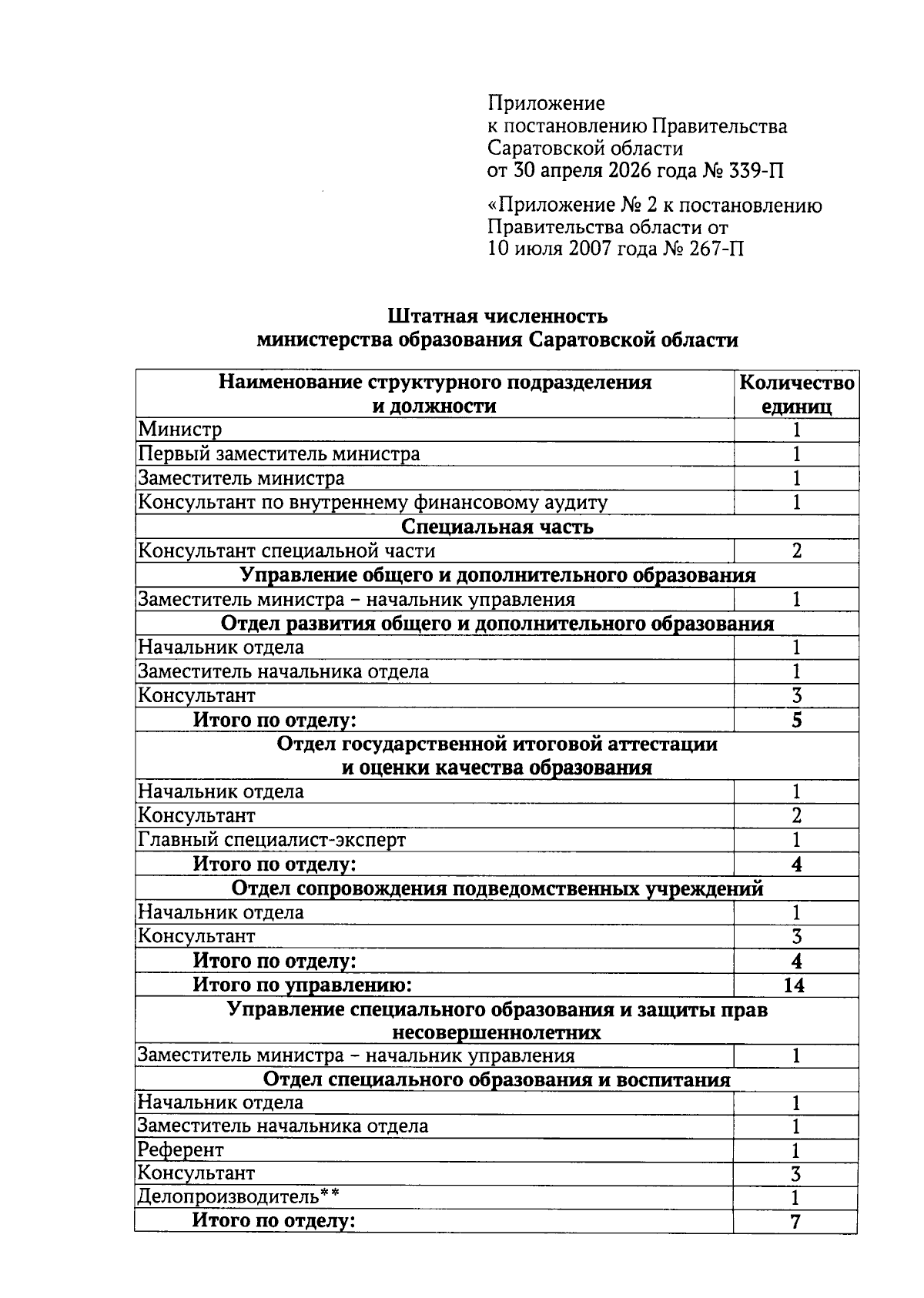 Приложение
к постановлению Правительства
Саратовской области
от 30 апреля 2026 года № 339-П

«Приложение № 2 к постановлению
Правительства области от
10 июля 2007 года № 267-П

Штатная численность
министерства образования Саратовской области

| Наименование структурного подразделения и должности | Количество единиц |
|---|---|
| Министр | 1 |
| Первый заместитель министра | 1 |
| Заместитель министра | 1 |
| Консультант по внутреннему финансовому аудиту | 1 |
| Специальная часть | |
| Консультант специальной части | 2 |
| Управление общего и дополнительного образования | |
| Заместитель министра – начальник управления | 1 |
| Отдел развития общего и дополнительного образования | |
| Начальник отдела | 1 |
| Заместитель начальника отдела | 1 |
| Консультант | 3 |
| Итого по отделу: | 5 |
| Отдел государственной итоговой аттестации и оценки качества образования | |
| Начальник отдела | 1 |
| Консультант | 2 |
| Главный специалист-эксперт | 1 |
| Итого по отделу: | 4 |
| Отдел сопровождения подведомственных учреждений | |
| Начальник отдела | 1 |
| Консультант | 3 |
| Итого по отделу: | 4 |
| Итого по управлению: | 14 |
| Управление специального образования и защиты прав несовершеннолетних | |
| Заместитель министра – начальник управления | 1 |
| Отдел специального образования и воспитания | |
| Начальник отдела | 1 |
| Заместитель начальника отдела | 1 |
| Референт | 1 |
| Консультант | 3 |
| Делопроизводитель** | 1 |
| Итого по отделу: | 7 |